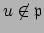 $u \notin \mathfrak{p}$